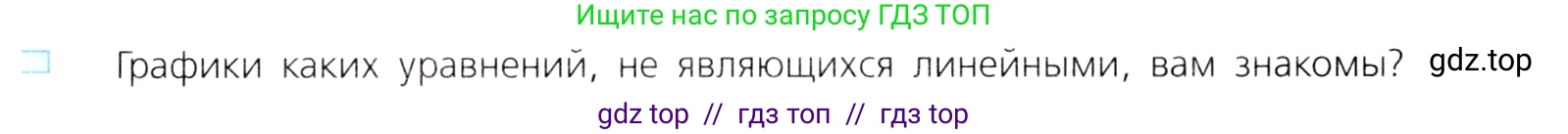 Ищите нас по запросу ГДЗ ТОП

Графики каких уравнений, не являющихся линейными, вам знакомы? gdz.top

gdz top // гдз топ // гдз top